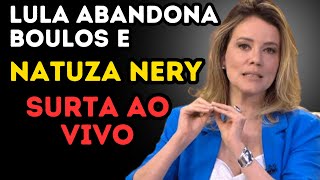 LULA ABANDONA BOULOS E

NATUZA NERY

SURTA AO VIVO